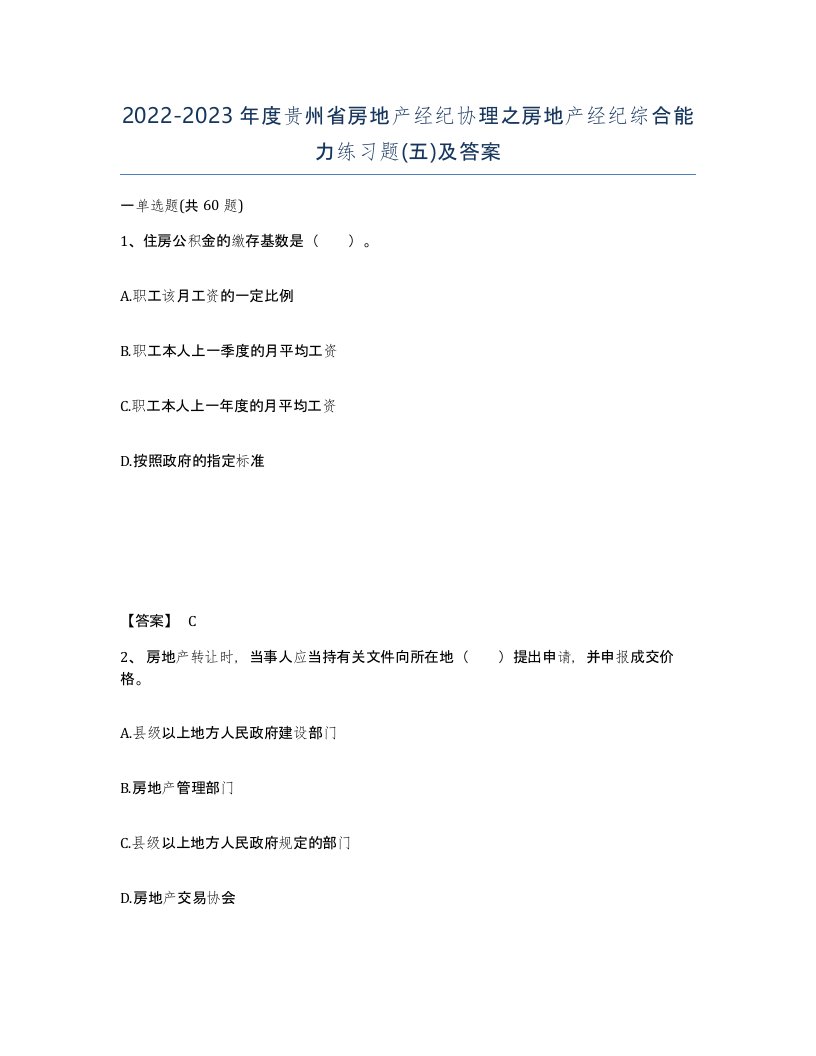 2022-2023年度贵州省房地产经纪协理之房地产经纪综合能力练习题(五)及答案

一单选题(共60题)

1、住房公积金的缴存基数是（　）。

A.职工该月工资的一定比例

B.职工本人上一季度的月平均工资

C.职工本人上一年度的月平均工资

D.按照政府的指定标准

【答案】 C

2、房地产转让时，当事人应当持有关文件向所在地（　）提出申请，并申报成交价格。

A.县级以上地方人民政府建设部门

B.房地产管理部门

C.县级以上地方人民政府规定的部门

D.房地产交易协会